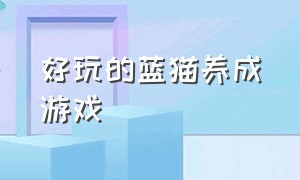 好玩的蓝猫养成游戏